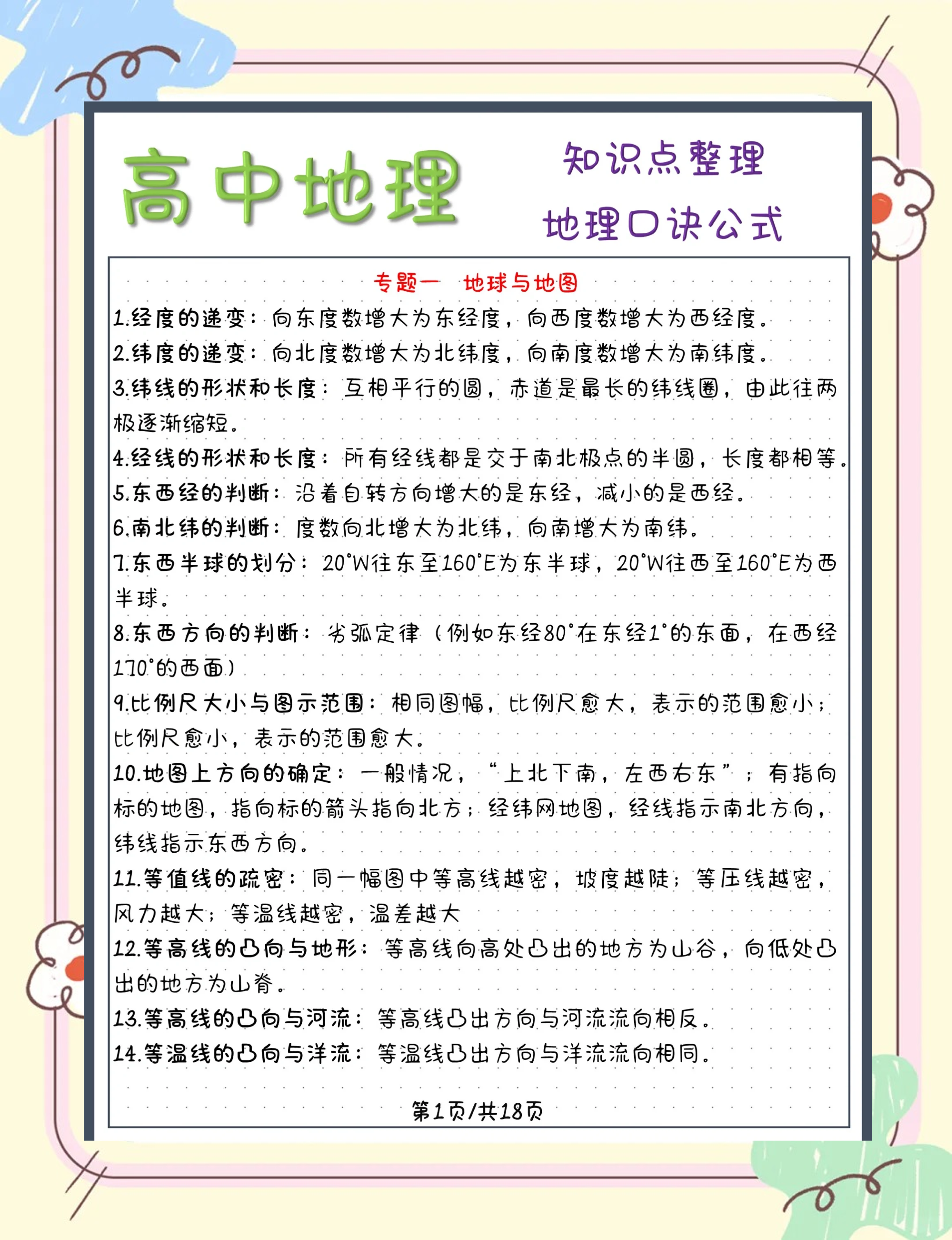 高中地理

知识点整理

地理口诀公式

专题一 地球与地图

1.经度的递变：向东度数增大为东经度，向西度数增大为西经度。

2.纬度的递变：向北度数增大为北纬度，向南度数增大为南纬度。

3.纬线的形状和长度：互相平行的圆，赤道是最长的纬线圈，由此往两极逐渐缩短。

4.经线的形状和长度：所有经线都是交于南北极点的半圆，长度都相等。

5.东西经的判断：沿着自转方向增大的是东经，减小的是西经。

6.南北纬的判断：度数向北增大为北纬，向南增大为南纬。

7.东西半球的划分：20°W往东至160°E为东半球，20°W往西至160°E为西半球。

8.东西方向的判断：劣弧定律（例如东经80°在东经1°的东面，在西经170°的西面）

9.比例尺大小与图示范围：相同图幅，比例尺愈大，表示的范围愈小；比例尺愈小，表示的范围愈大。

10.地图上方向的确定：一般情况，“上北下南，左西右东”；有指向标的地图，指向标的箭头指向北方；经纬网地图，经线指示南北方向，纬线指示东西方向。

11.等值线的疏密：同一幅图中等高线越密，坡度越陡；等压线越密，风力越大；等温线越密，温差越大

12.等高线的凸向与地形：等高线向高处凸出的地方为山谷，向低处凸出的地方为山脊。

13.等高线的凸向与河流：等高线凸出方向与河流流向相反。

14.等温线的凸向与洋流：等温线凸出方向与洋流流向相同。

第1页/共18页